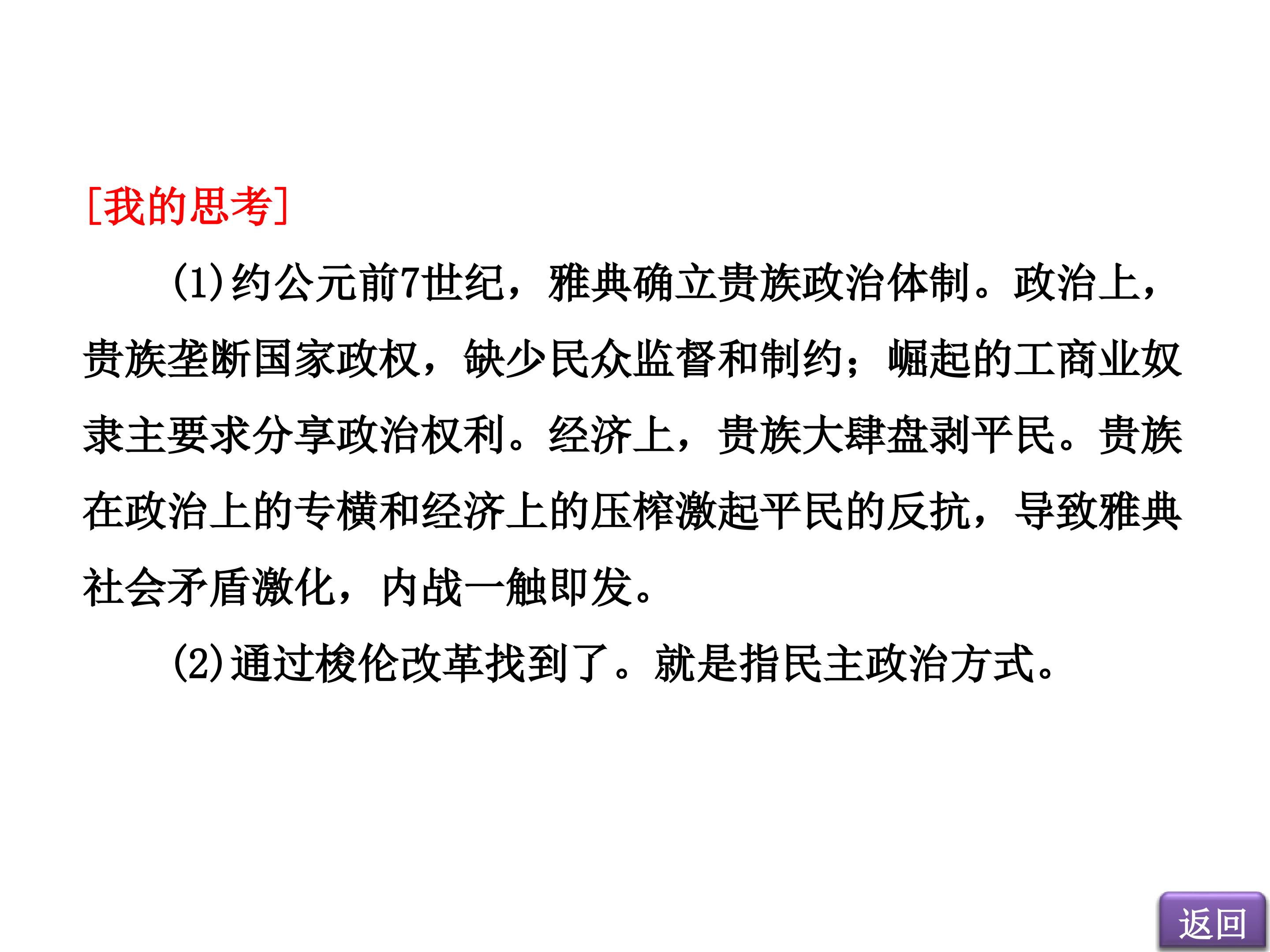 [我的思考]

(1)约公元前7世纪，雅典确立贵族政治体制。政治上，贵族垄断国家政权，缺少民众监督和制约；崛起的工商业奴隶主要求分享政治权利。经济上，贵族大肆盘剥平民。贵族在政治上的专横和经济上的压榨激起平民的反抗，导致雅典社会矛盾激化，内战一触即发。

(2)通过梭伦改革找到了。就是指民主政治方式。

返回